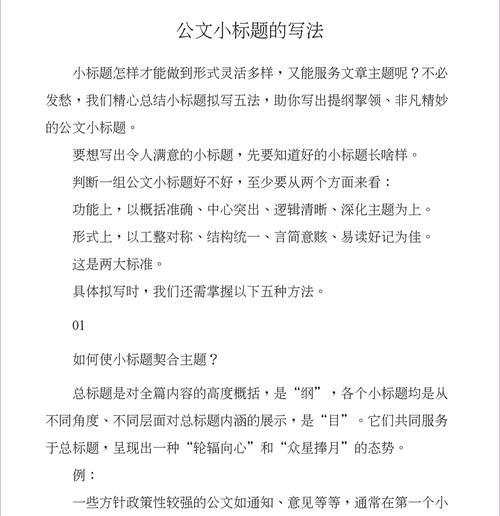 公文小标题的写法

小标题怎样才能做到形式灵活多样，又能服务文章主题呢？不必发愁，我们精心总结小标题拟写五法，助你写出提纲挈领、非凡精妙的公文小标题。

要想写出令人满意的小标题，先要知道好的小标题长啥样。

判断一组公文小标题好不好，至少要从两个方面来看：

功能上，以概括准确、中心突出、逻辑清晰、深化主题为上。

形式上，以工整对称、结构统一、言简意赅、易读好记为佳。

这是两大标准。

具体拟写时，我们还需掌握以下五种方法。

01

如何使小标题契合主题？

总标题是对全篇内容的高度概括，是“纲”，各个小标题均是从不同角度、不同层面对总标题内涵的展示，是“目”。它们共同服务于总标题，呈现出一种“轮辐向心”和“众星捧月”的态势。

例：

一些方针政策性较强的公文如通知、意见等等，通常在第一个小